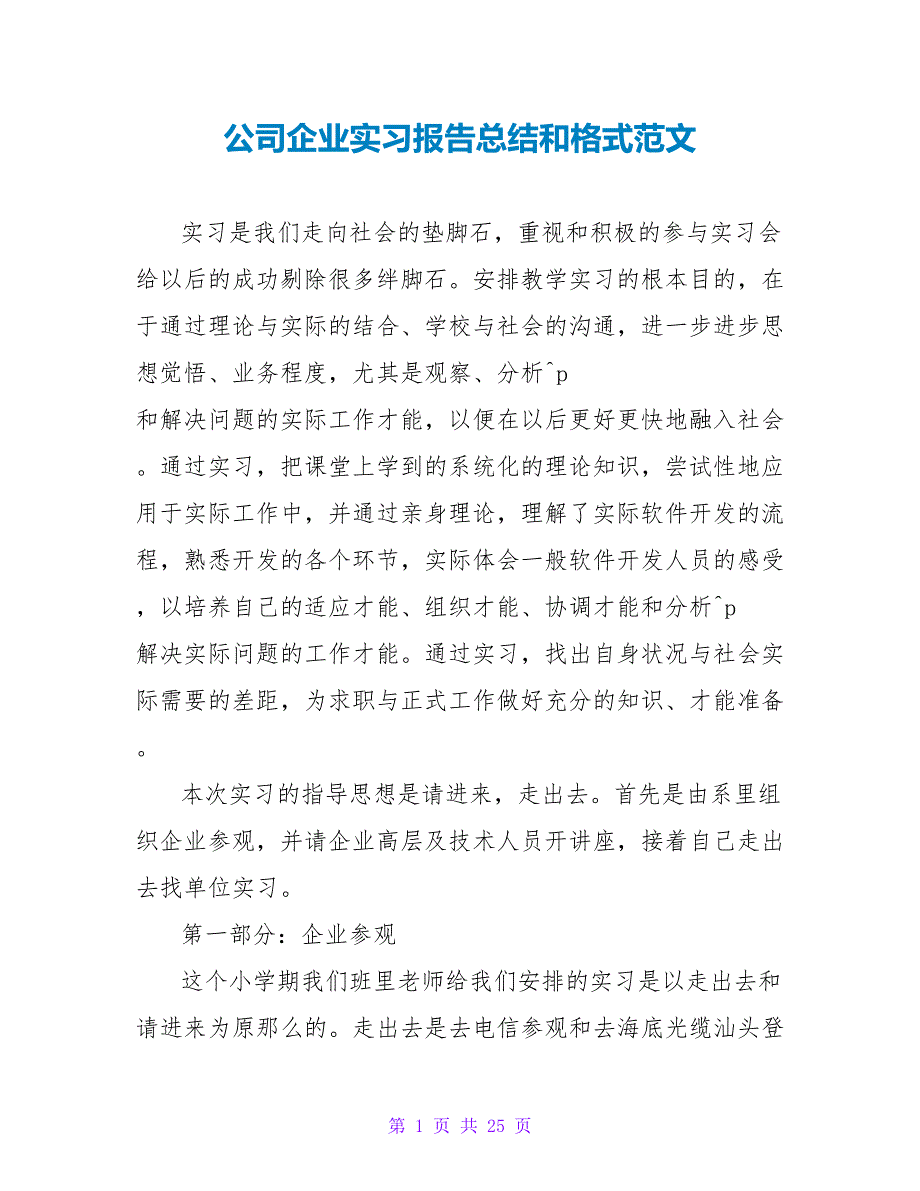 公司企业实习报告总结和格式范文

实习是我们走向社会的垫脚石，重视和积极的参与实习会给以后的成功剔除很多绊脚石。安排教学实习的根本目的，在于通过理论与实际的结合、学校与社会的沟通，进一步进步思想觉悟、业务程度，尤其是观察、分析^p
和解决问题的实际工作才能，以便在以后更好更快地融入社会。通过实习，把课堂上学到的系统化的理论知识，尝试性地应用于实际工作中，并通过亲身理论，理解了实际软件开发的流程，熟悉开发的各个环节，实际体会一般软件开发人员的感受，以培养自己的适应才能、组织才能、协调才能和分析^p
解决实际问题的工作才能。通过实习，找出自身状况与社会实际需要的差距，为求职与正式工作做好充分的知识、才能准备。

本次实习的指导思想是请进来，走出去。首先是由系里组织企业参观，并请企业高层及技术人员开讲座，接着自己走出去找单位实习。

第一部分：企业参观

这个小学期我们班里老师给我们安排的实习是以走出去和请进来为原那么的。走出去是去电信参观和去海底光缆汕头登

第 1 页 共 25 页